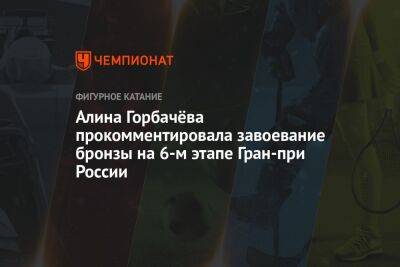 ЧЕМПИОНАТ

ФИГУРНОЕ КАТАНИЕ

Алина Горбачёва прокомментировала завоевание бронзы на 6-м этапе Гран-при России